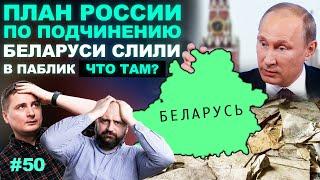 ПЛАН РОССИИ ПО ПОДЧИНЕНИЮ БЕЛАРУСИ СЛИЛИ В ПАБЛИК ЧТО ТАМ?

БЕЛАРУСЬ

#50